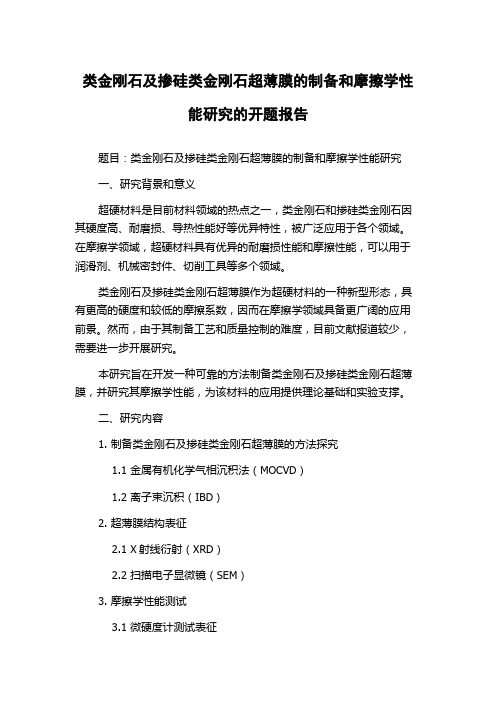 类金刚石及掺硅类金刚石超薄膜的制备和摩擦学性能研究的开题报告

题目：类金刚石及掺硅类金刚石超薄膜的制备和摩擦学性能研究

一、研究背景和意义

超硬材料是目前材料领域的热点之一，类金刚石和掺硅类金刚石因其硬度高、耐磨损、导热性能好等优异特性，被广泛应用于各个领域。在摩擦学领域，超硬材料具有优异的耐磨损性能和摩擦性能，可以用于润滑剂、机械密封件、切削工具等多个领域。

类金刚石及掺硅类金刚石超薄膜作为超硬材料的一种新型形态，具有更高的硬度和较低的摩擦系数，因而在摩擦学领域具备更广阔的应用前景。然而，由于其制备工艺和质量控制的难度，目前文献报道较少，需要进一步开展研究。

本研究旨在开发一种可靠的方法制备类金刚石及掺硅类金刚石超薄膜，并研究其摩擦学性能，为该材料的应用提供理论基础和实验支撑。

二、研究内容

1. 制备类金刚石及掺硅类金刚石超薄膜的方法探究

1.1 金属有机化学气相沉积法（MOCVD）

1.2 离子束沉积（IBD）

2. 超薄膜结构表征

2.1 X 射线衍射（XRD）

2.2 扫描电子显微镜（SEM）

3. 摩擦学性能测试

3.1 微硬度计测试表征